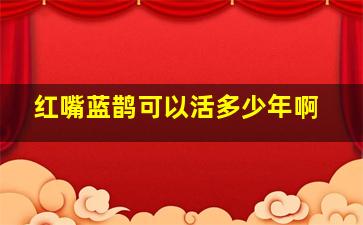 红嘴蓝鹊可以活多少年啊